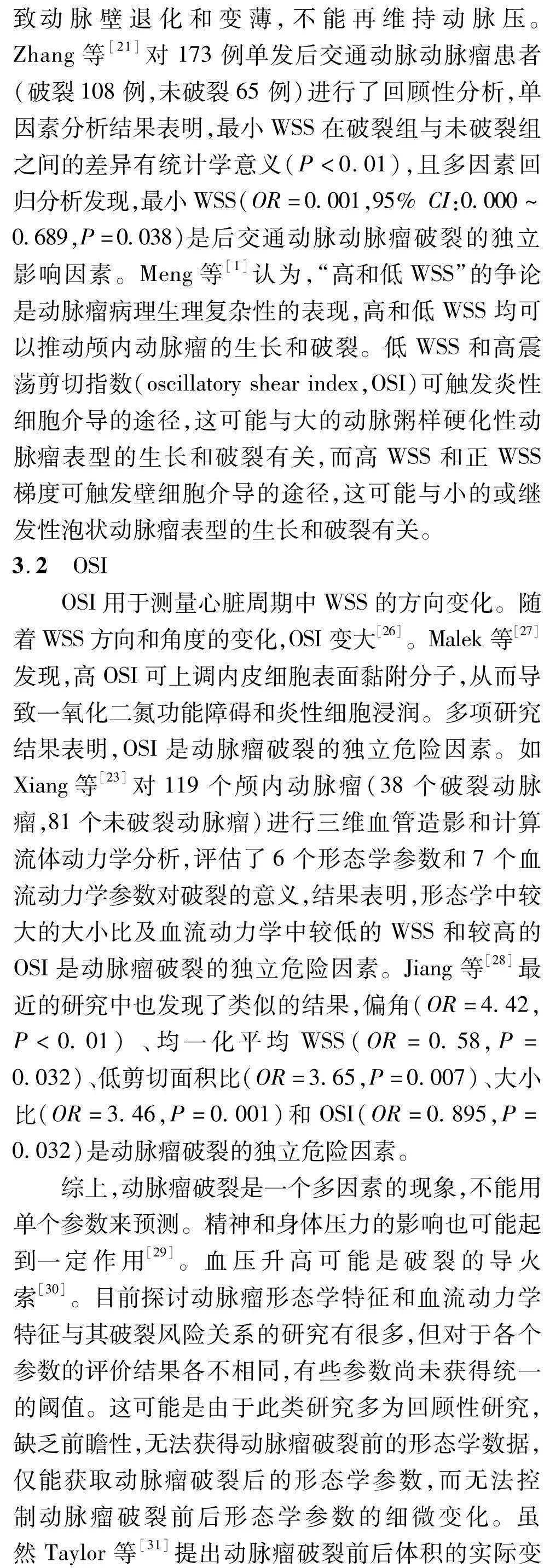 致动脉壁退化和变薄，不能再维持动脉压。Zhang 等$^{[21]}$对 173 例单发后交通动脉动脉瘤患者（破裂 108 例，未破裂 65 例）进行了回顾性分析，单因素分析结果表明，最小 WSS 在破裂组与未破裂组之间的差异有统计学意义（$P<0.01$），且多因素回归分析发现，最小 WSS（$OR=0.001$，95% $CI$：0.000 ~ 0.689，$P=0.038$）是后交通动脉动脉瘤破裂的独立影响因素。Meng 等$^{[1]}$认为，“高和低 WSS”的争论是动脉瘤病理生理复杂性的表现，高和低 WSS 均可以推动颅内动脉瘤的生长和破裂。低 WSS 和高震荡剪切指数（oscillatory shear index，OSI）可触发炎性细胞介导的途径，这可能与大的动脉粥样硬化性动脉瘤表型的生长和破裂有关，而高 WSS 和正 WSS 梯度可触发壁细胞介导的途径，这可能与小的或继发性泡状动脉瘤表型的生长和破裂有关。

3.2 OSI

OSI 用于测量心脏周期中 WSS 的方向变化。随着 WSS 方向和角度的变化，OSI 变大$^{[26]}$。Malek 等$^{[27]}$发现，高 OSI 可上调内皮细胞表面黏附分子，从而导致一氧化二氮功能障碍和炎性细胞浸润。多项研究结果表明，OSI 是动脉瘤破裂的独立危险因素。如 Xiang 等$^{[23]}$对 119 个颅内动脉瘤（38 个破裂动脉瘤，81 个未破裂动脉瘤）进行三维血管造影和计算流体动力学分析，评估了 6 个形态学参数和 7 个血流动力学参数对破裂的意义，结果表明，形态学中较大的大小比及血流动力学中较低的 WSS 和较高的 OSI 是动脉瘤破裂的独立危险因素。Jiang 等$^{[28]}$最近的研究中也发现了类似的结果，偏角（$OR=4.42$，$P<0.01$）、均一化平均 WSS（$OR=0.58$，$P=0.032$）、低剪切面积比（$OR=3.65$，$P=0.007$）、大小比（$OR=3.46$，$P=0.001$）和 OSI（$OR=0.895$，$P=0.032$）是动脉瘤破裂的独立危险因素。

综上，动脉瘤破裂是一个多因素的现象，不能用单个参数来预测。精神和身体压力的影响也可能起到一定作用$^{[29]}$。血压升高可能是破裂的导火索$^{[30]}$。目前探讨动脉瘤形态学特征和血流动力学特征与其破裂风险关系的研究有很多，但对于各个参数的评价结果各不相同，有些参数尚未获得统一的阈值。这可能是由于此类研究多为回顾性研究，缺乏前瞻性，无法获得动脉瘤破裂前的形态学数据，仅能获取动脉瘤破裂后的形态学参数，而无法控制动脉瘤破裂前后形态学参数的细微变化。虽然 Taylor 等$^{[31]}$提出动脉瘤破裂前后体积的实际变